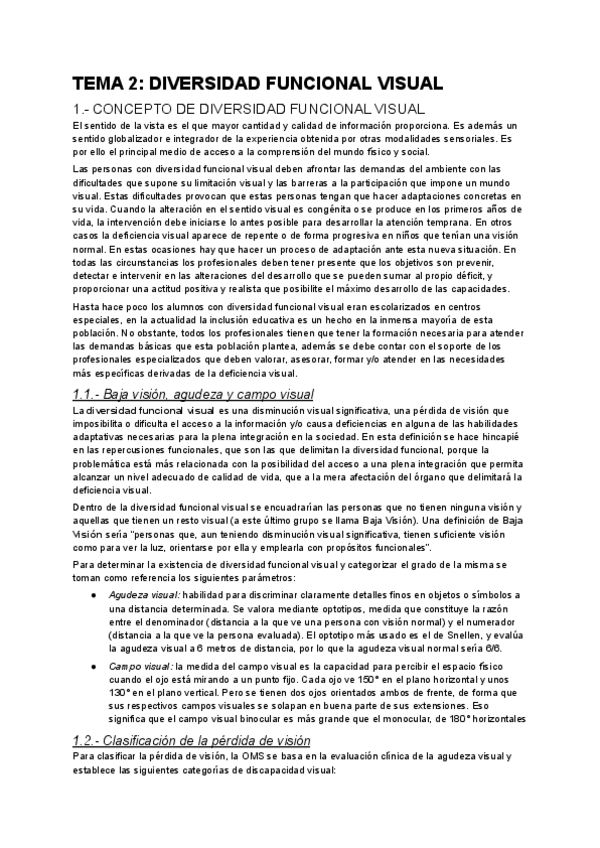 TEMA 2: DIVERSIDAD FUNCIONAL VISUAL

1.- CONCEPTO DE DIVERSIDAD FUNCIONAL VISUAL

El sentido de la vista es el que mayor cantidad y calidad de información proporciona. Es además un sentido globalizador e integrador de la experiencia obtenida por otras modalidades sensoriales. Es por ello el principal medio de acceso a la comprensión del mundo físico y social.

Las personas con diversidad funcional visual deben afrontar las demandas del ambiente con las dificultades que supone su limitación visual y las barreras a la participación que impone un mundo visual. Estas dificultades provocan que estas personas tengan que hacer adaptaciones concretas en su vida. Cuando la alteración en el sentido visual es congénita o se produce en los primeros años de vida, la intervención debe iniciarse lo antes posible para desarrollar la atención temprana. En otros casos la deficiencia visual aparece de repente o de forma progresiva en niños que tenían una visión normal. En estas ocasiones hay que hacer un proceso de adaptación ante esta nueva situación. En todas las circunstancias los profesionales deben tener presente que los objetivos son prevenir, detectar e intervenir en las alteraciones del desarrollo que se pueden sumar al propio déficit, y proporcionar una actitud positiva y realista que posibilite el máximo desarrollo de las capacidades.

Hasta hace poco los alumnos con diversidad funcional visual eran escolarizados en centros especiales, en la actualidad la inclusión educativa es un hecho en la inmensa mayoría de esta población. No obstante, todos los profesionales tienen que tener la formación necesaria para atender las demandas básicas que esta población plantea, además se debe contar con el soporte de los profesionales especializados que deben valorar, asesorar, formar y/o atender en las necesidades más específicas derivadas de la deficiencia visual.

1.1.- Baja visión, agudeza y campo visual

La diversidad funcional visual es una disminución visual significativa, una pérdida de visión que imposibilita o dificulta el acceso a la información y/o causa deficiencias en alguna de las habilidades adaptativas necesarias para la plena integración en la sociedad. En esta definición se hace hincapié en las repercusiones funcionales, que son las que delimitan la diversidad funcional, porque la problemática está más relacionada con la posibilidad del acceso a una plena integración que permita alcanzar un nivel adecuado de calidad de vida, que a la mera afectación del órgano que delimitará la deficiencia visual.

Dentro de la diversidad funcional visual se encuadrarían las personas que no tienen ninguna visión y aquellas que tienen un resto visual (a este último grupo se llama Baja Visión). Una definición de Baja Visión sería "personas que, aun teniendo disminución visual significativa, tienen suficiente visión como para ver la luz, orientarse por ella y emplearla con propósitos funcionales".

Para determinar la existencia de diversidad funcional visual y categorizar el grado de la misma se toman como referencia los siguientes parámetros:

● Agudeza visual: habilidad para discriminar claramente detalles finos en objetos o símbolos a una distancia determinada. Se valora mediante optotipos, medida que constituye la razón entre el denominador (distancia a la que ve una persona con visión normal) y el numerador (distancia a la que ve la persona evaluada). El optotipo más usado es el de Snellen, y evalúa la agudeza visual a 6 metros de distancia, por lo que la agudeza visual normal sería 6/6.

● Campo visual: la medida del campo visual es la capacidad para percibir el espacio físico cuando el ojo está mirando a un punto fijo. Cada ojo ve 150° en el plano horizontal y unos 130° en el plano vertical. Pero se tienen dos ojos orientados ambos de frente, de forma que sus respectivos campos visuales se solapan en buena parte de sus extensiones. Eso significa que el campo visual binocular es más grande que el monocular, de 180° horizontales

1.2.- Clasificación de la pérdida de visión

Para clasificar la pérdida de visión, la OMS se basa en la evaluación clínica de la agudeza visual y establece las siguientes categorías de discapacidad visual: